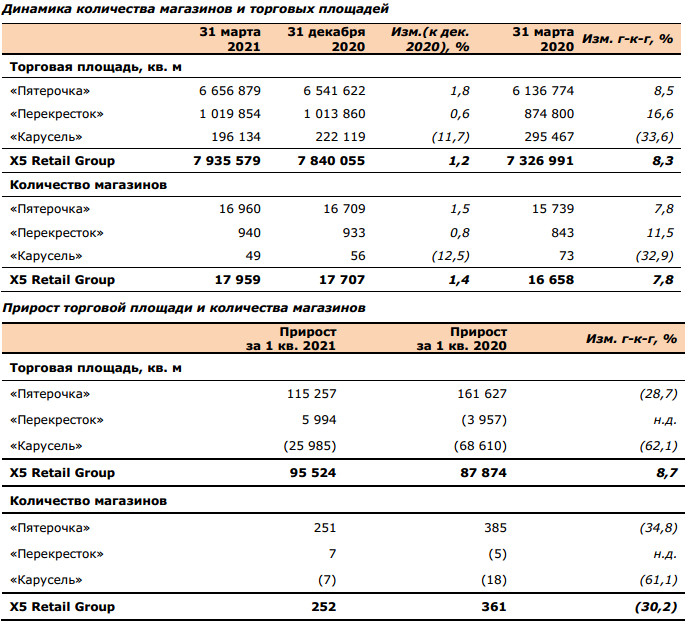 Динамика количества магазинов и торговых площадей

| | 31 марта 2021 | 31 декабря 2020 | Изм.(к дек. 2020), % | 31 марта 2020 | Изм. г-к-г, % |
|---|---|---|---|---|---|
| Торговая площадь, кв. м | | | | | |
| «Пятерочка» | 6 656 879 | 6 541 622 | 1,8 | 6 136 774 | 8,5 |
| «Перекресток» | 1 019 854 | 1 013 860 | 0,6 | 874 800 | 16,6 |
| «Карусель» | 196 134 | 222 119 | (11,7) | 295 467 | (33,6) |
| X5 Retail Group | 7 935 579 | 7 840 055 | 1,2 | 7 326 991 | 8,3 |
| Количество магазинов | | | | | |
| «Пятерочка» | 16 960 | 16 709 | 1,5 | 15 739 | 7,8 |
| «Перекресток» | 940 | 933 | 0,8 | 843 | 11,5 |
| «Карусель» | 49 | 56 | (12,5) | 73 | (32,9) |
| X5 Retail Group | 17 959 | 17 707 | 1,4 | 16 658 | 7,8 |

Прирост торговой площади и количества магазинов

| | Прирост за 1 кв. 2021 | Прирост за 1 кв. 2020 | Изм. г-к-г, % |
|---|---|---|---|
| Торговая площадь, кв. м | | | |
| «Пятерочка» | 115 257 | 161 627 | (28,7) |
| «Перекресток» | 5 994 | (3 957) | н.д. |
| «Карусель» | (25 985) | (68 610) | (62,1) |
| X5 Retail Group | 95 524 | 87 874 | 8,7 |
| Количество магазинов | | | |
| «Пятерочка» | 251 | 385 | (34,8) |
| «Перекресток» | 7 | (5) | н.д. |
| «Карусель» | (7) | (18) | (61,1) |
| X5 Retail Group | 252 | 361 | (30,2) |